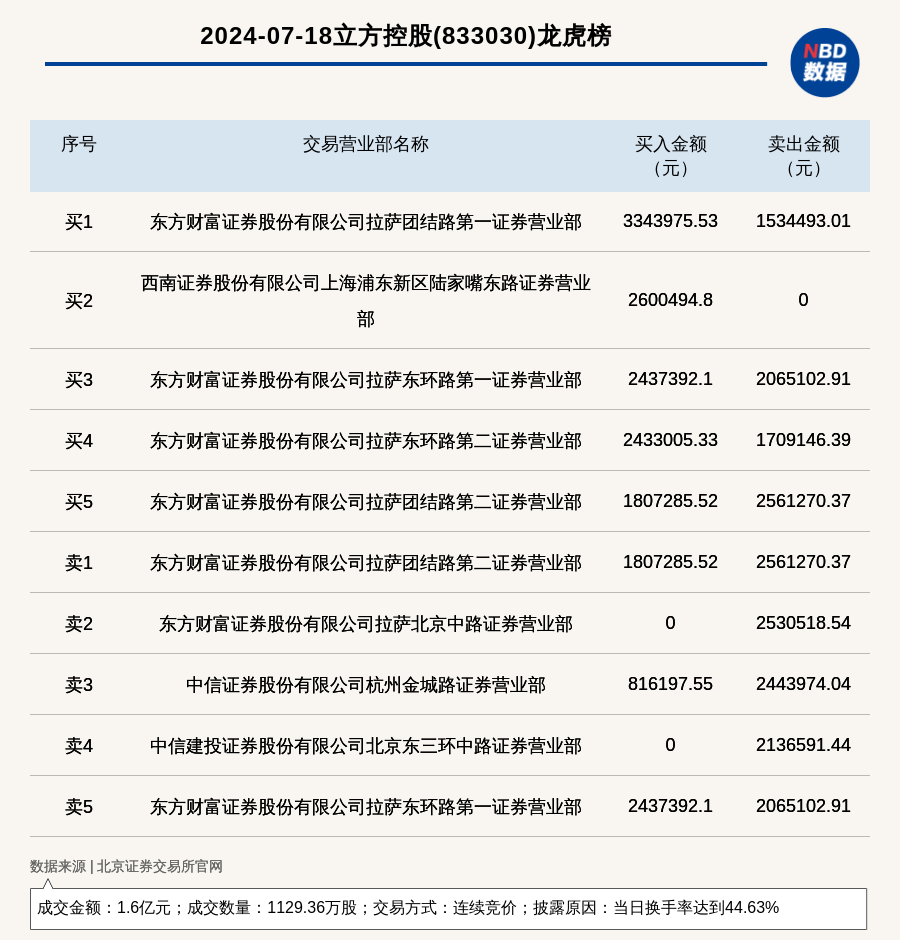 2024-07-18立方控股(833030)龙虎榜

NBD 数据

| 序号 | 交易营业部名称 | 买入金额（元） | 卖出金额（元） |
|---|---|---|---|
| 买1 | 东方财富证券股份有限公司拉萨团结路第一证券营业部 | 3343975.53 | 1534493.01 |
| 买2 | 西南证券股份有限公司上海浦东新区陆家嘴东路证券营业部 | 2600494.8 | 0 |
| 买3 | 东方财富证券股份有限公司拉萨东环路第一证券营业部 | 2437392.1 | 2065102.91 |
| 买4 | 东方财富证券股份有限公司拉萨东环路第二证券营业部 | 2433005.33 | 1709146.39 |
| 买5 | 东方财富证券股份有限公司拉萨团结路第二证券营业部 | 1807285.52 | 2561270.37 |
| 卖1 | 东方财富证券股份有限公司拉萨团结路第二证券营业部 | 1807285.52 | 2561270.37 |
| 卖2 | 东方财富证券股份有限公司拉萨北京中路证券营业部 | 0 | 2530518.54 |
| 卖3 | 中信证券股份有限公司杭州金城路证券营业部 | 816197.55 | 2443974.04 |
| 卖4 | 中信建投证券股份有限公司北京东三环中路证券营业部 | 0 | 2136591.44 |
| 卖5 | 东方财富证券股份有限公司拉萨东环路第一证券营业部 | 2437392.1 | 2065102.91 |

数据来源 | 北京证券交易所官网

成交金额：1.6亿元；成交数量：1129.36万股；交易方式：连续竞价；披露原因：当日换手率达到44.63%